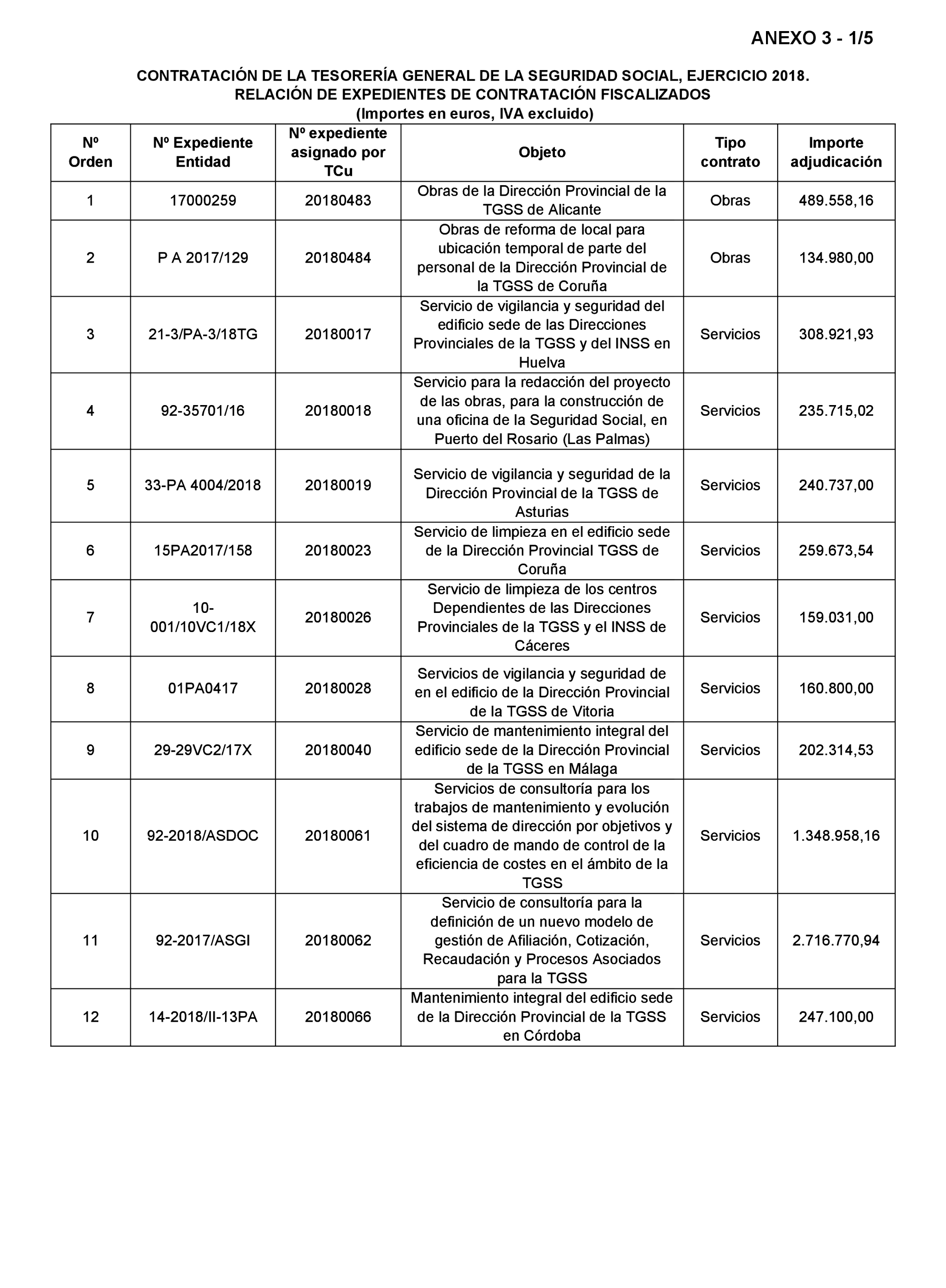 ANEXO 3 - 1/5

CONTRATACIÓN DE LA TESORERÍA GENERAL DE LA SEGURIDAD SOCIAL, EJERCICIO 2018.
RELACIÓN DE EXPEDIENTES DE CONTRATACIÓN FISCALIZADOS
(Importes en euros, IVA excluido)

| Nº Orden | Nº Expediente Entidad | Nº expediente asignado por TCu | Objeto | Tipo contrato | Importe adjudicación |
|---|---|---|---|---|---|
| 1 | 17000259 | 20180483 | Obras de la Dirección Provincial de la TGSS de Alicante | Obras | 489.558,16 |
| 2 | P A 2017/129 | 20180484 | Obras de reforma de local para ubicación temporal de parte del personal de la Dirección Provincial de la TGSS de Coruña | Obras | 134.980,00 |
| 3 | 21-3/PA-3/18TG | 20180017 | Servicio de vigilancia y seguridad del edificio sede de las Direcciones Provinciales de la TGSS y del INSS en Huelva | Servicios | 308.921,93 |
| 4 | 92-35701/16 | 20180018 | Servicio para la redacción del proyecto de las obras, para la construcción de una oficina de la Seguridad Social, en Puerto del Rosario (Las Palmas) | Servicios | 235.715,02 |
| 5 | 33-PA 4004/2018 | 20180019 | Servicio de vigilancia y seguridad de la Dirección Provincial de la TGSS de Asturias | Servicios | 240.737,00 |
| 6 | 15PA2017/158 | 20180023 | Servicio de limpieza en el edificio sede de la Dirección Provincial TGSS de Coruña | Servicios | 259.673,54 |
| 7 | 10-001/10VC1/18X | 20180026 | Servicio de limpieza de los centros Dependientes de las Direcciones Provinciales de la TGSS y el INSS de Cáceres | Servicios | 159.031,00 |
| 8 | 01PA0417 | 20180028 | Servicios de vigilancia y seguridad de en el edificio de la Dirección Provincial de la TGSS de Vitoria | Servicios | 160.800,00 |
| 9 | 29-29VC2/17X | 20180040 | Servicio de mantenimiento integral del edificio sede de la Dirección Provincial de la TGSS en Málaga | Servicios | 202.314,53 |
| 10 | 92-2018/ASDOC | 20180061 | Servicios de consultoría para los trabajos de mantenimiento y evolución del sistema de dirección por objetivos y del cuadro de mando de control de la eficiencia de costes en el ámbito de la TGSS | Servicios | 1.348.958,16 |
| 11 | 92-2017/ASGI | 20180062 | Servicio de consultoría para la definición de un nuevo modelo de gestión de Afiliación, Cotización, Recaudación y Procesos Asociados para la TGSS | Servicios | 2.716.770,94 |
| 12 | 14-2018/II-13PA | 20180066 | Mantenimiento integral del edificio sede de la Dirección Provincial de la TGSS en Córdoba | Servicios | 247.100,00 |